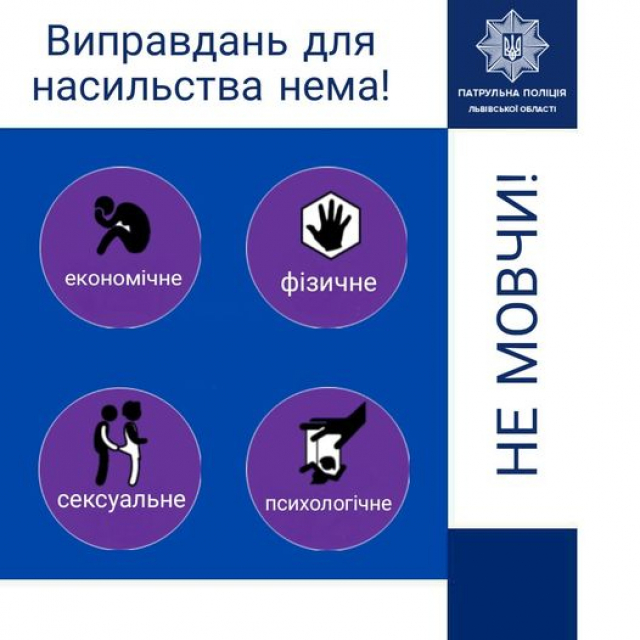 Виправдань для насильства нема!

ПАТРУЛЬНА ПОЛІЦІЯ
ЛЬВІВСЬКОЇ ОБЛАСТІ

економічне

фізичне

сексуальне

психологічне

НЕ МОВЧИ!